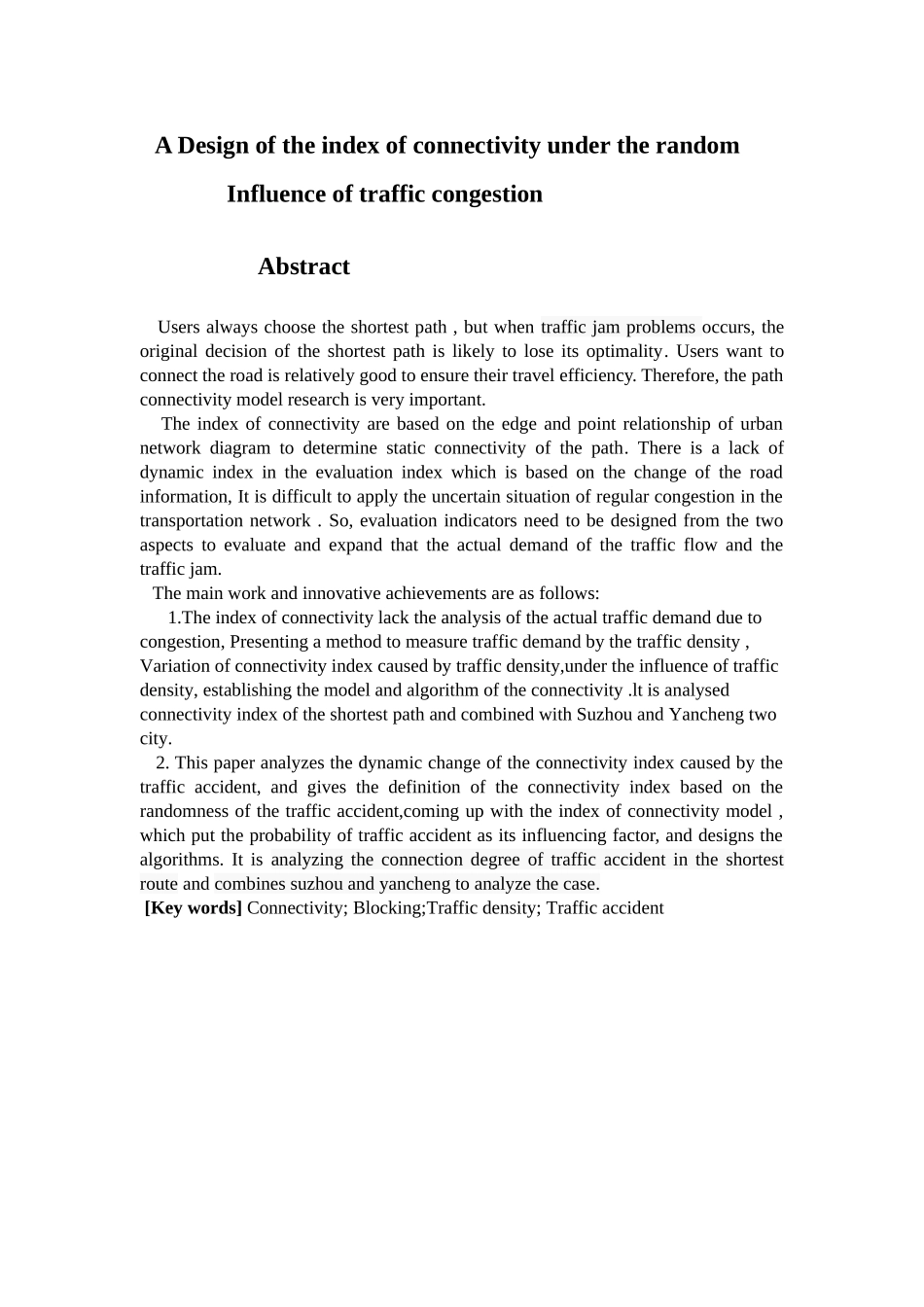 A Design of the index of connectivity under the random Influence of traffic congestion

Abstract

Users always choose the shortest path , but when traffic jam problems occurs, the original decision of the shortest path is likely to lose its optimality. Users want to connect the road is relatively good to ensure their travel efficiency. Therefore, the path connectivity model research is very important.

The index of connectivity are based on the edge and point relationship of urban network diagram to determine static connectivity of the path. There is a lack of dynamic index in the evaluation index which is based on the change of the road information, It is difficult to apply the uncertain situation of regular congestion in the transportation network . So, evaluation indicators need to be designed from the two aspects to evaluate and expand that the actual demand of the traffic flow and the traffic jam.

The main work and innovative achievements are as follows:

1.The index of connectivity lack the analysis of the actual traffic demand due to congestion, Presenting a method to measure traffic demand by the traffic density , Variation of connectivity index caused by traffic density,under the influence of traffic density, establishing the model and algorithm of the connectivity .lt is analysed connectivity index of the shortest path and combined with Suzhou and Yancheng two city.

2. This paper analyzes the dynamic change of the connectivity index caused by the traffic accident, and gives the definition of the connectivity index based on the randomness of the traffic accident,coming up with the index of connectivity model , which put the probability of traffic accident as its influencing factor, and designs the algorithms. It is analyzing the connection degree of traffic accident in the shortest route and combines suzhou and yancheng to analyze the case.

[Key words] Connectivity; Blocking;Traffic density; Traffic accident